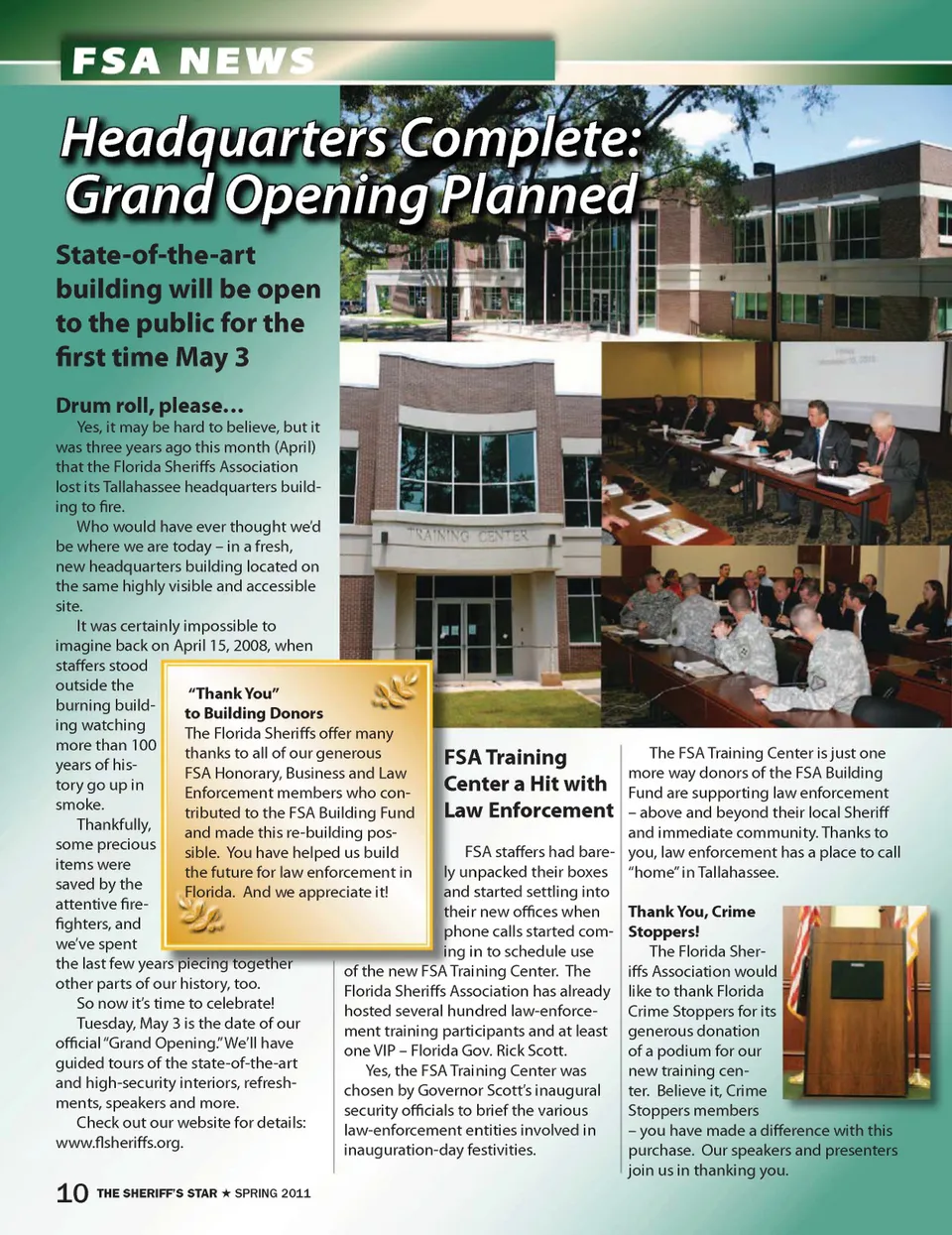 FSA NEWS

Headquarters Complete: Grand Opening Planned

State-of-the-art building will be open to the public for the first time May 3

Drum roll, please…

Yes, it may be hard to believe, but it was three years ago this month (April) that the Florida Sheriffs Association lost its Tallahassee headquarters building to fire.

Who would have ever thought we'd be where we are today – in a fresh, new headquarters building located on the same highly visible and accessible site.

It was certainly impossible to imagine back on April 15, 2008, when staffers stood outside the burning building watching more than 100 years of history go up in smoke.

Thankfully, some precious items were saved by the attentive firefighters, and we've spent the last few years piecing together other parts of our history, too.

So now it's time to celebrate!

Tuesday, May 3 is the date of our official "Grand Opening." We'll have guided tours of the state-of-the-art and high-security interiors, refreshments, speakers and more.

Check out our website for details: www.flsheriffs.org.

"Thank You" to Building Donors

The Florida Sheriffs offer many thanks to all of our generous FSA Honorary, Business and Law Enforcement members who contributed to the FSA Building Fund and made this re-building possible. You have helped us build the future for law enforcement in Florida. And we appreciate it!

TRAINING CENTER

FSA Training Center a Hit with Law Enforcement

FSA staffers had barely unpacked their boxes and started settling into their new offices when phone calls started coming in to schedule use of the new FSA Training Center. The Florida Sheriffs Association has already hosted several hundred law-enforcement training participants and at least one VIP – Florida Gov. Rick Scott.

Yes, the FSA Training Center was chosen by Governor Scott's inaugural security officials to brief the various law-enforcement entities involved in inauguration-day festivities.

The FSA Training Center is just one more way donors of the FSA Building Fund are supporting law enforcement – above and beyond their local Sheriff and immediate community. Thanks to you, law enforcement has a place to call "home" in Tallahassee.

Thank You, Crime Stoppers!

The Florida Sheriffs Association would like to thank Florida Crime Stoppers for its generous donation of a podium for our new training center. Believe it, Crime Stoppers members – you have made a difference with this purchase. Our speakers and presenters join us in thanking you.

10 THE SHERIFF'S STAR ★ SPRING 2011